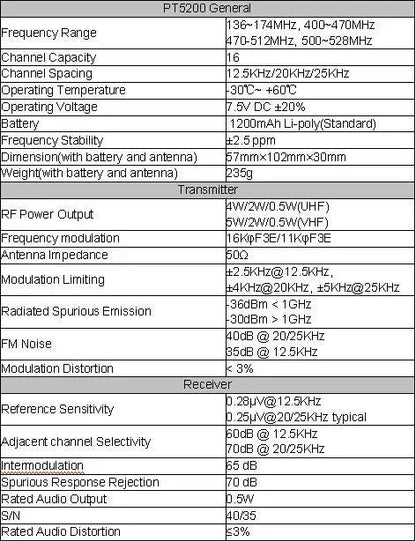 | PT5200 General | |
|---|---|
| Frequency Range | 136~174MHz, 400~470MHz 470-512MHz, 500~528MHz |
| Channel Capacity | 16 |
| Channel Spacing | 12.5KHz/20KHz/25KHz |
| Operating Temperature | -30℃~ +60℃ |
| Operating Voltage | 7.5V DC ±20% |
| Battery | 1200mAh Li-poly(Standard) |
| Frequency Stability | ±2.5 ppm |
| Dimension(with battery and antenna) | 57mm×102mm×30mm |
| Weight(with battery and antenna) | 235g |
| Transmitter | |
| RF Power Output | 4W/2W/0.5W(UHF) 5W/2W/0.5W(VHF) |
| Frequency modulation | 16KφF3E/11KφF3E |
| Antenna Impedance | 50Ω |
| Modulation Limiting | ±2.5KHz@12.5KHz, ±4KHz@20KHz, ±5KHz@25KHz |
| Radiated Spurious Emission | -36dBm < 1GHz -30dBm > 1GHz |
| FM Noise | 40dB @ 20/25KHz 35dB @ 12.5KHz |
| Modulation Distortion | < 3% |
| Receiver | |
| Reference Sensitivity | 0.28μV@12.5KHz 0.25μV@20/25KHz typical |
| Adjacent channel Selectivity | 60dB @ 12.5KHz 70dB @ 20/25KHz |
| Intermodulation | 65 dB |
| Spurious Response Rejection | 70 dB |
| Rated Audio Output | 0.5W |
| S/N | 40/35 |
| Rated Audio Distortion | ≤3% |